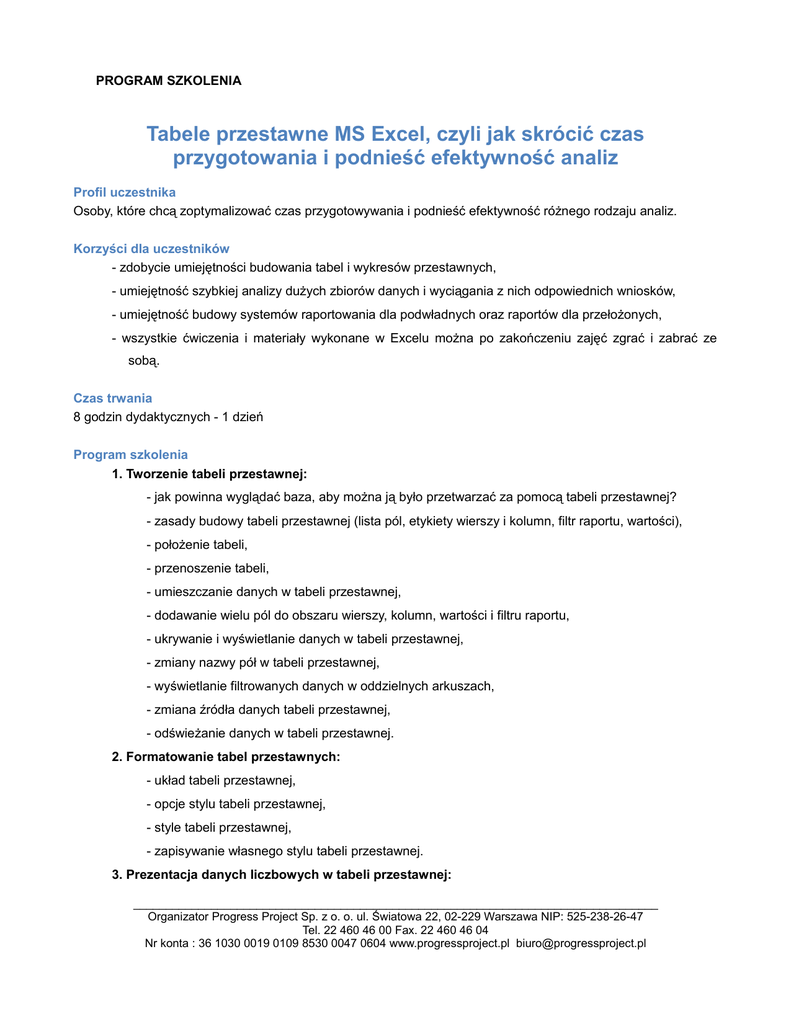 PROGRAM SZKOLENIA

Tabele przestawne MS Excel, czyli jak skrócić czas przygotowania i podnieść efektywność analiz

Profil uczestnika
Osoby, które chcą zoptymalizować czas przygotowywania i podnieść efektywność różnego rodzaju analiz.

Korzyści dla uczestników
- zdobycie umiejętności budowania tabel i wykresów przestawnych,
- umiejętność szybkiej analizy dużych zbiorów danych i wyciągania z nich odpowiednich wniosków,
- umiejętność budowy systemów raportowania dla podwładnych oraz raportów dla przełożonych,
- wszystkie ćwiczenia i materiały wykonane w Excelu można po zakończeniu zajęć zgrać i zabrać ze sobą.

Czas trwania
8 godzin dydaktycznych - 1 dzień

Program szkolenia
1. Tworzenie tabeli przestawnej:
- jak powinna wyglądać baza, aby można ją było przetwarzać za pomocą tabeli przestawnej?
- zasady budowy tabeli przestawnej (lista pól, etykiety wierszy i kolumn, filtr raportu, wartości),
- położenie tabeli,
- przenoszenie tabeli,
- umieszczanie danych w tabeli przestawnej,
- dodawanie wielu pól do obszaru wierszy, kolumn, wartości i filtru raportu,
- ukrywanie i wyświetlanie danych w tabeli przestawnej,
- zmiany nazwy pół w tabeli przestawnej,
- wyświetlanie filtrowanych danych w oddzielnych arkuszach,
- zmiana źródła danych tabeli przestawnej,
- odświeżanie danych w tabeli przestawnej.
2. Formatowanie tabel przestawnych:
- układ tabeli przestawnej,
- opcje stylu tabeli przestawnej,
- style tabeli przestawnej,
- zapisywanie własnego stylu tabeli przestawnej.
3. Prezentacja danych liczbowych w tabeli przestawnej:

Organizator Progress Project Sp. z o. o. ul. Światowa 22, 02-229 Warszawa NIP: 525-238-26-47
Tel. 22 460 46 00 Fax. 22 460 46 04
Nr konta : 36 1030 0019 0109 8530 0047 0604 www.progressproject.pl biuro@progressproject.pl